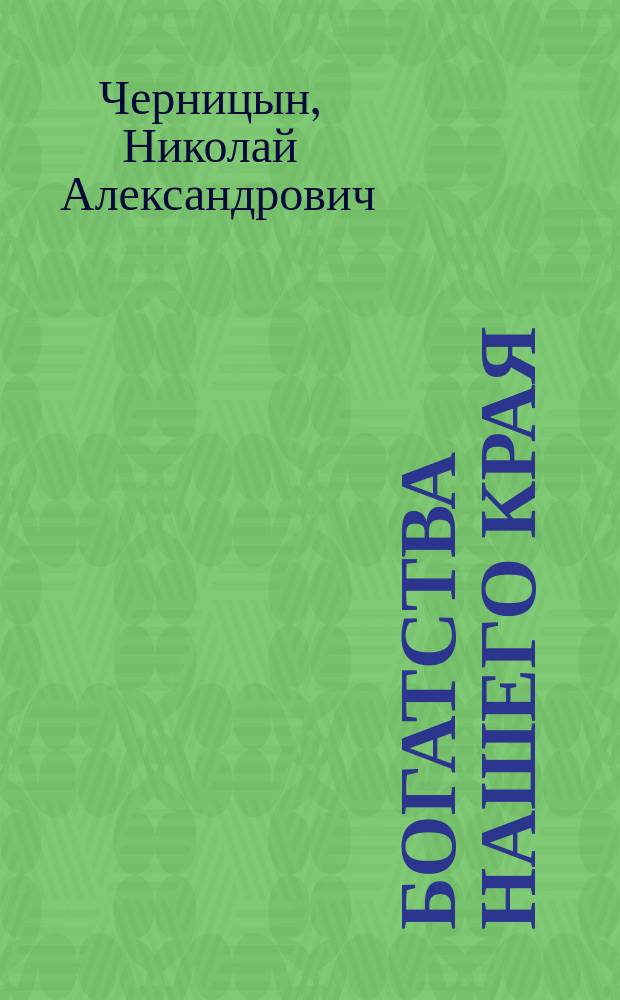 Черницын, Николай Александрович

БОГАТСТВА НАШЕГО КРАЯ